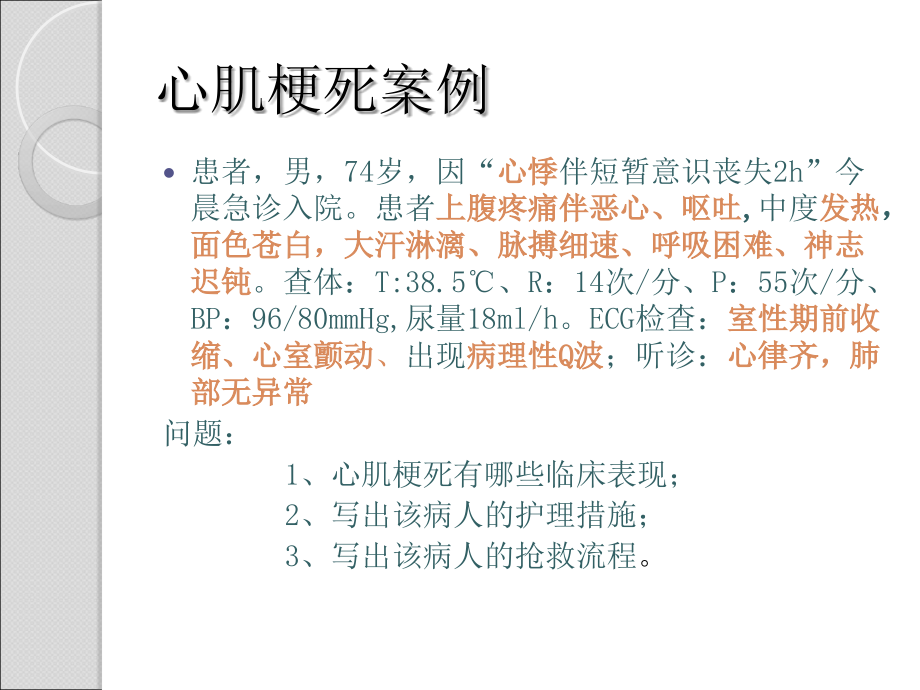 心肌梗死案例

• 患者，男，74岁，因“心悸伴短暂意识丧失2h”今晨急诊入院。患者上腹疼痛伴恶心、呕吐，中度发热，面色苍白，大汗淋漓、脉搏细速、呼吸困难、神志迟钝。查体：T:38.5℃、R：14次/分、P：55次/分、BP：96/80mmHg,尿量18ml/h。ECG检查：室性期前收缩、心室颤动、出现病理性Q波；听诊：心律齐，肺部无异常

问题：

1、心肌梗死有哪些临床表现；

2、写出该病人的护理措施；

3、写出该病人的抢救流程。